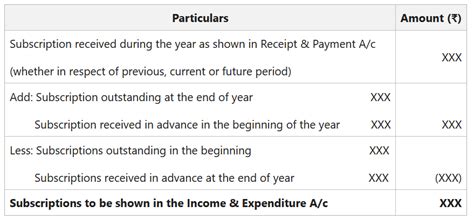 | Particulars | | Amount (₹) |
|---|---|---|
| Subscription received during the year as shown in Receipt & Payment A/c (whether in respect of previous, current or future period) | | XXX |
| Add: Subscription outstanding at the end of year | XXX | |
| Subscription received in advance in the beginning of the year | XXX | XXX |
| Less: Subscriptions outstanding in the beginning | XXX | |
| Subscriptions received in advance at the end of year | XXX | (XXX) |
| **Subscriptions to be shown in the Income & Expenditure A/c** | | **XXX** |